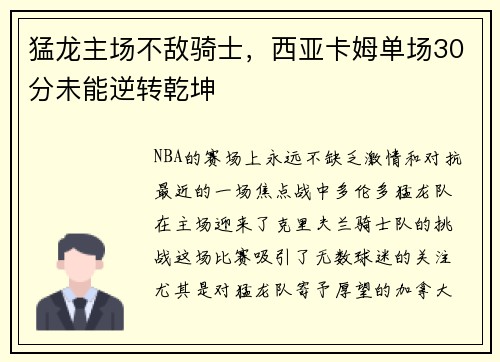 猛龙主场不敌骑士，西亚卡姆单场30分未能逆转乾坤

NBA的赛场上永远不缺乏激情和对抗最近的一场焦点战中多伦多猛龙队在主场迎来了克里夫兰骑士队的挑战这场比赛吸引了无数球迷的关注尤其是对猛龙队寄予厚望的加拿大